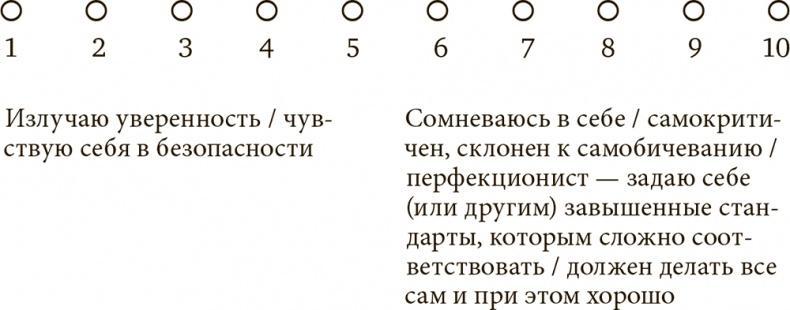 1 2 3 4 5 6 7 8 9 10

Излучаю уверенность / чувствую себя в безопасности

Сомневаюсь в себе / самокритичен, склонен к самобичеванию / перфекционист — задаю себе (или другим) завышенные стандарты, которым сложно соответствовать / должен делать все сам и при этом хорошо